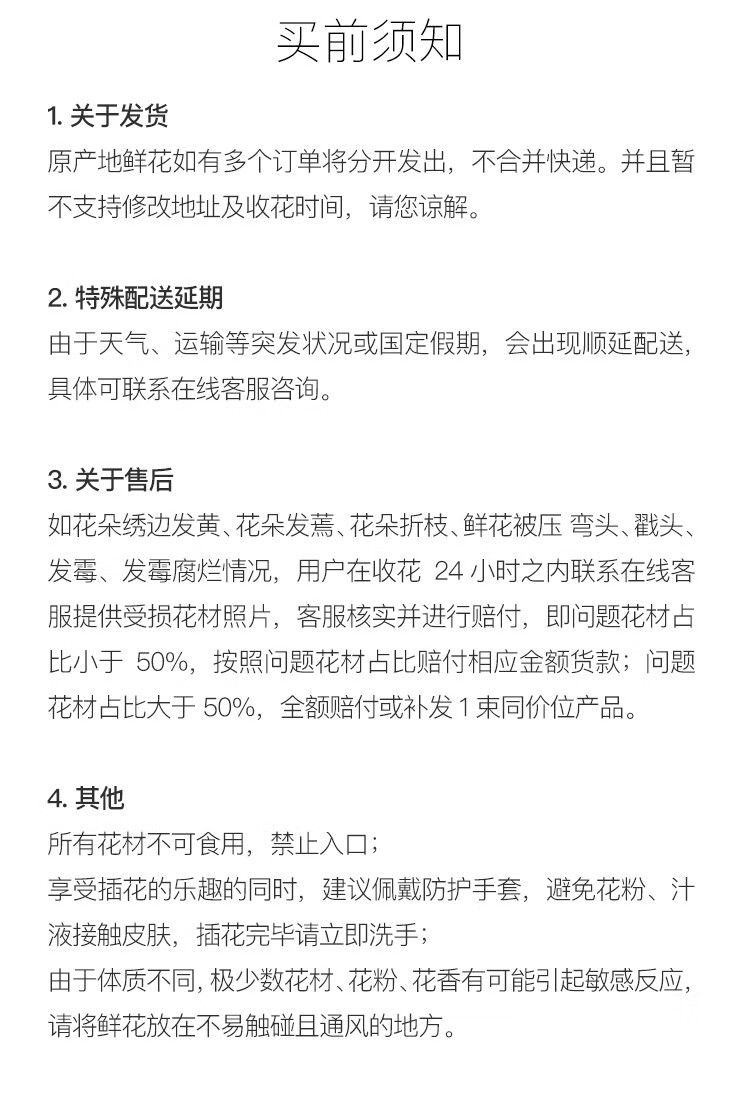 买前须知

1. 关于发货
原产地鲜花如有多个订单将分开发出，不合并快递。并且暂不支持修改地址及收花时间，请您谅解。

2. 特殊配送延期
由于天气、运输等突发状况或国定假期，会出现顺延配送，具体可联系在线客服咨询。

3. 关于售后
如花朵绣边发黄、花朵发蔫、花朵折枝、鲜花被压 弯头、戳头、发霉、发霉腐烂情况，用户在收花 24 小时之内联系在线客服提供受损花材照片，客服核实并进行赔付，即问题花材占比小于 50%，按照问题花材占比赔付相应金额货款；问题花材占比大于 50%，全额赔付或补发 1 束同价位产品。

4. 其他
所有花材不可食用，禁止入口；
享受插花的乐趣的同时，建议佩戴防护手套，避免花粉、汁液接触皮肤，插花完毕请立即洗手；
由于体质不同，极少数花材、花粉、花香有可能引起敏感反应，请将鲜花放在不易触碰且通风的地方。